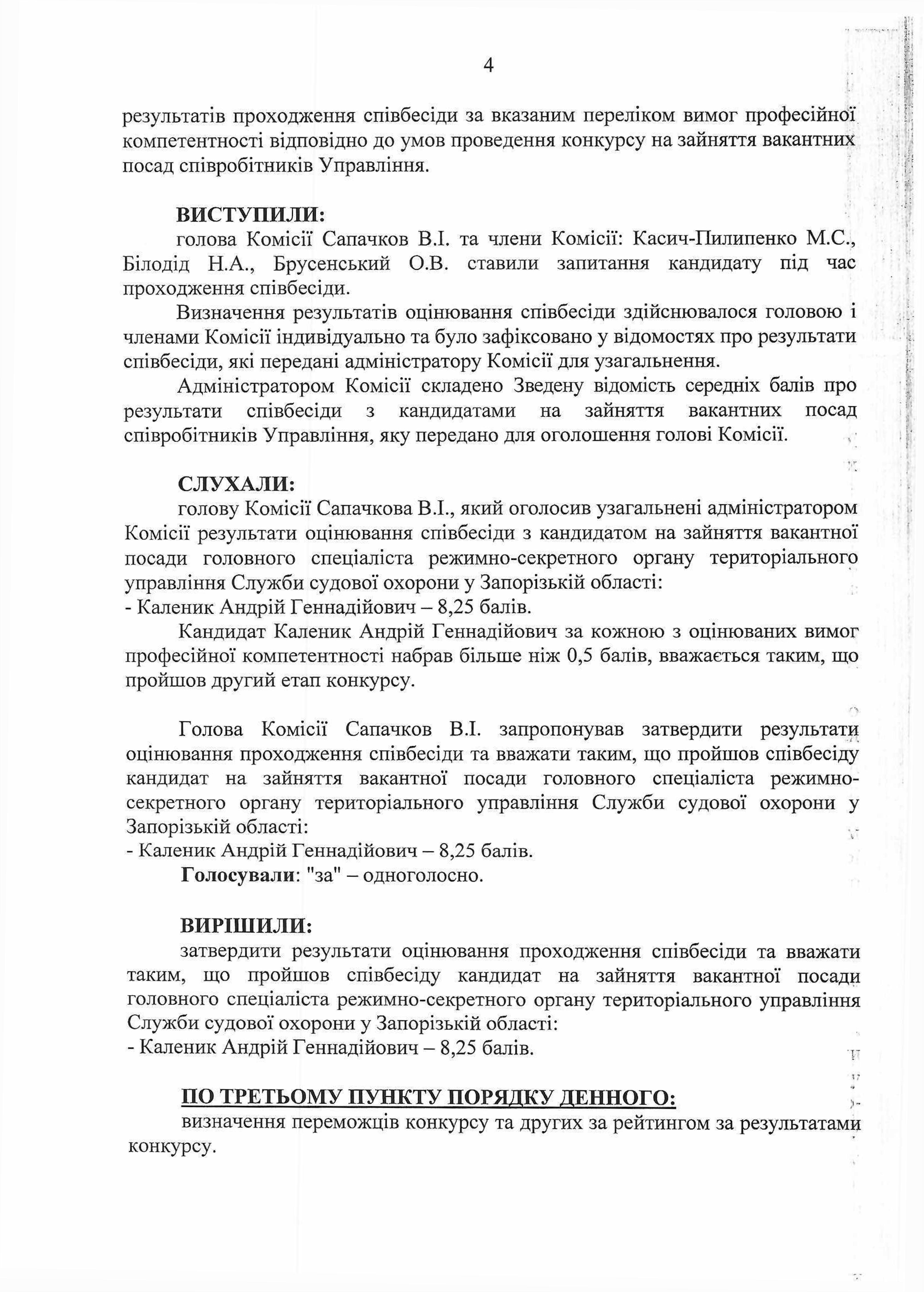 4

результатів проходження співбесіди за вказаним переліком вимог професійної компетентності відповідно до умов проведення конкурсу на зайняття вакантних посад співробітників Управління.

ВИСТУПИЛИ:
голова Комісії Сапачков В.І. та члени Комісії: Касич-Пилипенко М.С., Білодід Н.А., Брусенський О.В. ставили запитання кандидату під час проходження співбесіди.

Визначення результатів оцінювання співбесіди здійснювалося головою і членами Комісії індивідуально та було зафіксовано у відомостях про результати співбесіди, які передані адміністратору Комісії для узагальнення.

Адміністратором Комісії складено Зведену відомість середніх балів про результати співбесіди з кандидатами на зайняття вакантних посад співробітників Управління, яку передано для оголошення голові Комісії.

СЛУХАЛИ:
голову Комісії Сапачкова В.І., який оголосив узагальнені адміністратором Комісії результати оцінювання співбесіди з кандидатом на зайняття вакантної посади головного спеціаліста режимно-секретного органу територіального управління Служби судової охорони у Запорізькій області:
- Каленик Андрій Геннадійович – 8,25 балів.

Кандидат Каленик Андрій Геннадійович за кожною з оцінюваних вимог професійної компетентності набрав більше ніж 0,5 балів, вважається таким, що пройшов другий етап конкурсу.

Голова Комісії Сапачков В.І. запропонував затвердити результати оцінювання проходження співбесіди та вважати таким, що пройшов співбесіду кандидат на зайняття вакантної посади головного спеціаліста режимно-секретного органу територіального управління Служби судової охорони у Запорізькій області:
- Каленик Андрій Геннадійович – 8,25 балів.
Голосували: "за" – одноголосно.

ВИРІШИЛИ:
затвердити результати оцінювання проходження співбесіди та вважати таким, що пройшов співбесіду кандидат на зайняття вакантної посади головного спеціаліста режимно-секретного органу територіального управління Служби судової охорони у Запорізькій області:
- Каленик Андрій Геннадійович – 8,25 балів.

ПО ТРЕТЬОМУ ПУНКТУ ПОРЯДКУ ДЕННОГО:
визначення переможців конкурсу та других за рейтингом за результатами конкурсу.